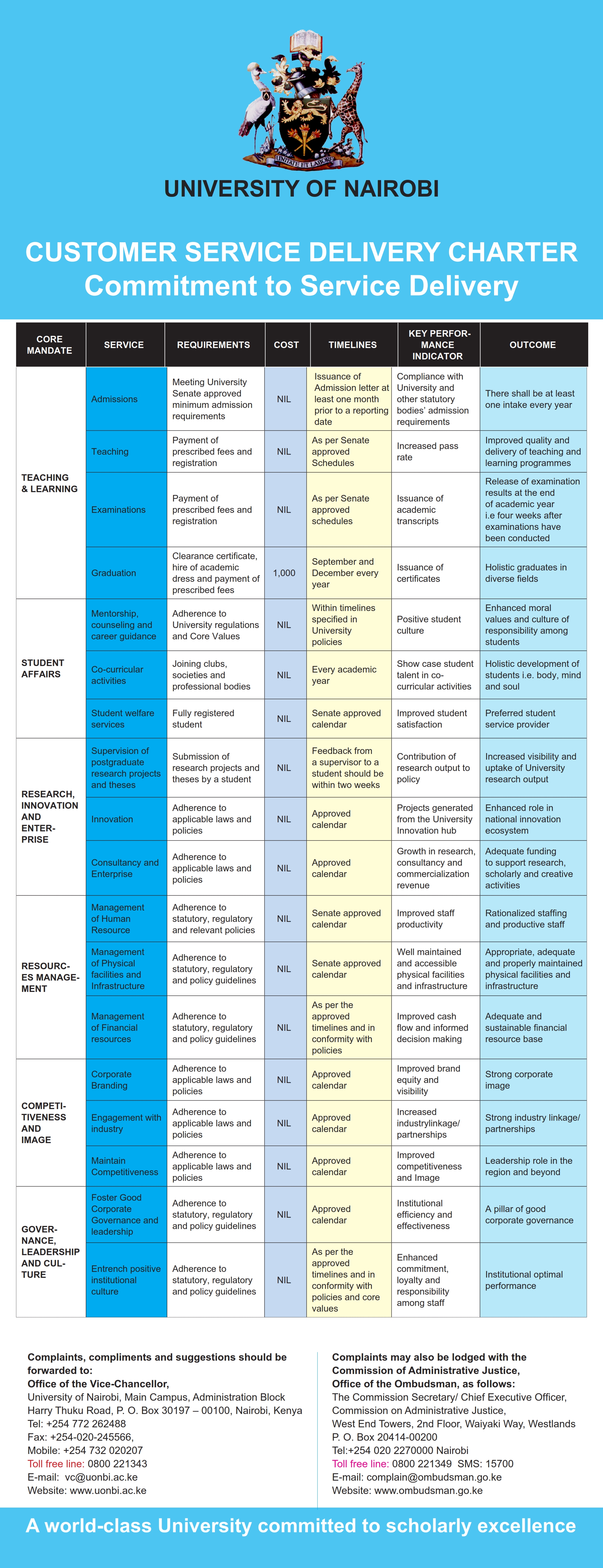 UNITATE ET LABORE

UNIVERSITY OF NAIROBI

CUSTOMER SERVICE DELIVERY CHARTER
Commitment to Service Delivery

| CORE MANDATE | SERVICE | REQUIREMENTS | COST | TIMELINES | KEY PERFORMANCE INDICATOR | OUTCOME |
|---|---|---|---|---|---|---|
| TEACHING & LEARNING | Admissions | Meeting University Senate approved minimum admission requirements | NIL | Issuance of Admission letter at least one month prior to a reporting date | Compliance with University and other statutory bodies' admission requirements | There shall be at least one intake every year |
| | Teaching | Payment of prescribed fees and registration | NIL | As per Senate approved Schedules | Increased pass rate | Improved quality and delivery of teaching and learning programmes |
| | Examinations | Payment of prescribed fees and registration | NIL | As per Senate approved schedules | Issuance of academic transcripts | Release of examination results at the end of academic year i.e four weeks after examinations have been conducted |
| | Graduation | Clearance certificate, hire of academic dress and payment of prescribed fees | 1,000 | September and December every year | Issuance of certificates | Holistic graduates in diverse fields |
| STUDENT AFFAIRS | Mentorship, counseling and career guidance | Adherence to University regulations and Core Values | NIL | Within timelines specified in University policies | Positive student culture | Enhanced moral values and culture of responsibility among students |
| | Co-curricular activities | Joining clubs, societies and professional bodies | NIL | Every academic year | Show case student talent in co-curricular activities | Holistic development of students i.e. body, mind and soul |
| | Student welfare services | Fully registered student | NIL | Senate approved calendar | Improved student satisfaction | Preferred student service provider |
| RESEARCH, INNOVATION AND ENTERPRISE | Supervision of postgraduate research projects and theses | Submission of research projects and theses by a student | NIL | Feedback from a supervisor to a student should be within two weeks | Contribution of research output to policy | Increased visibility and uptake of University research output |
| | Innovation | Adherence to applicable laws and policies | NIL | Approved calendar | Projects generated from the University Innovation hub | Enhanced role in national innovation ecosystem |
| | Consultancy and Enterprise | Adherence to applicable laws and policies | NIL | Approved calendar | Growth in research, consultancy and commercialization revenue | Adequate funding to support research, scholarly and creative activities |
| RESOURCES MANAGEMENT | Management of Human Resource | Adherence to statutory, regulatory and relevant policies | NIL | Senate approved calendar | Improved staff productivity | Rationalized staffing and productive staff |
| | Management of Physical facilities and Infrastructure | Adherence to statutory, regulatory and policy guidelines | NIL | Senate approved calendar | Well maintained and accessible physical facilities and infrastructure | Appropriate, adequate and properly maintained physical facilities and infrastructure |
| | Management of Financial resources | Adherence to statutory, regulatory and policy guidelines | NIL | As per the approved timelines and in conformity with policies | Improved cash flow and informed decision making | Adequate and sustainable financial resource base |
| COMPETITIVENESS AND IMAGE | Corporate Branding | Adherence to applicable laws and policies | NIL | Approved calendar | Improved brand equity and visibility | Strong corporate image |
| | Engagement with industry | Adherence to applicable laws and policies | NIL | Approved calendar | Increased industrylinkage/ partnerships | Strong industry linkage/ partnerships |
| | Maintain Competitiveness | Adherence to applicable laws and policies | NIL | Approved calendar | Improved competitiveness and Image | Leadership role in the region and beyond |
| GOVERNANCE, LEADERSHIP AND CULTURE | Foster Good Corporate Governance and leadership | Adherence to statutory, regulatory and policy guidelines | NIL | Approved calendar | Institutional efficiency and effectiveness | A pillar of good corporate governance |
| | Entrench positive institutional culture | Adherence to statutory, regulatory and policy guidelines | NIL | As per the approved timelines and in conformity with policies and core values | Enhanced commitment, loyalty and responsibility among staff | Institutional optimal performance |

Complaints, compliments and suggestions should be forwarded to:
Office of the Vice-Chancellor,
University of Nairobi, Main Campus, Administration Block
Harry Thuku Road, P. O. Box 30197 – 00100, Nairobi, Kenya
Tel: +254 772 262488
Fax: +254-020-245566,
Mobile: +254 732 020207
Toll free line: 0800 221343
E-mail: vc@uonbi.ac.ke
Website: www.uonbi.ac.ke

Complaints may also be lodged with the Commission of Administrative Justice, Office of the Ombudsman, as follows:
The Commission Secretary/ Chief Executive Officer,
Commission on Administrative Justice,
West End Towers, 2nd Floor, Waiyaki Way, Westlands
P. O. Box 20414-00200
Tel:+254 020 2270000 Nairobi
Toll free line: 0800 221349 SMS: 15700
E-mail: complain@ombudsman.go.ke
Website: www.ombudsman.go.ke

A world-class University committed to scholarly excellence